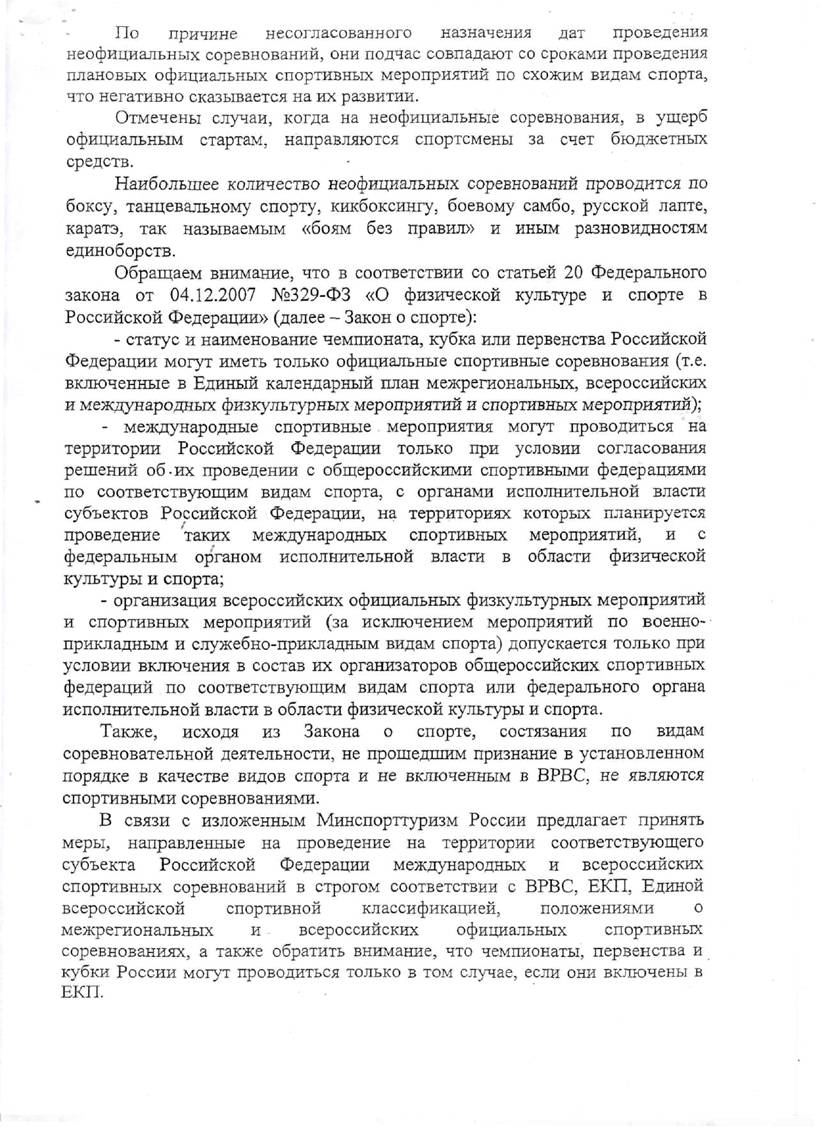 По причине несогласованного назначения дат проведения неофициальных соревнований, они подчас совпадают со сроками проведения плановых официальных спортивных мероприятий по схожим видам спорта, что негативно сказывается на их развитии.

Отмечены случаи, когда на неофициальные соревнования, в ущерб официальным стартам, направляются спортсмены за счет бюджетных средств.

Наибольшее количество неофициальных соревнований проводится по боксу, танцевальному спорту, кикбоксингу, боевому самбо, русской лапте, каратэ, так называемым «боям без правил» и иным разновидностям единоборств.

Обращаем внимание, что в соответствии со статьей 20 Федерального закона от 04.12.2007 №329-ФЗ «О физической культуре и спорте в Российской Федерации» (далее – Закон о спорте):

- статус и наименование чемпионата, кубка или первенства Российской Федерации могут иметь только официальные спортивные соревнования (т.е. включенные в Единый календарный план межрегиональных, всероссийских и международных физкультурных мероприятий и спортивных мероприятий);

- международные спортивные мероприятия могут проводиться на территории Российской Федерации только при условии согласования решений об их проведении с общероссийскими спортивными федерациями по соответствующим видам спорта, с органами исполнительной власти субъектов Российской Федерации, на территориях которых планируется проведение таких международных спортивных мероприятий, и с федеральным органом исполнительной власти в области физической культуры и спорта;

- организация всероссийских официальных физкультурных мероприятий и спортивных мероприятий (за исключением мероприятий по военно-прикладным и служебно-прикладным видам спорта) допускается только при условии включения в состав их организаторов общероссийских спортивных федераций по соответствующим видам спорта или федерального органа исполнительной власти в области физической культуры и спорта.

Также, исходя из Закона о спорте, состязания по видам соревновательной деятельности, не прошедшим признание в установленном порядке в качестве видов спорта и не включенным в ВРВС, не являются спортивными соревнованиями.

В связи с изложенным Минспорттуризм России предлагает принять меры, направленные на проведение на территории соответствующего субъекта Российской Федерации международных и всероссийских спортивных соревнований в строгом соответствии с ВРВС, ЕКП, Единой всероссийской спортивной классификацией, положениями о межрегиональных и всероссийских официальных спортивных соревнованиях, а также обратить внимание, что чемпионаты, первенства и кубки России могут проводиться только в том случае, если они включены в ЕКП.